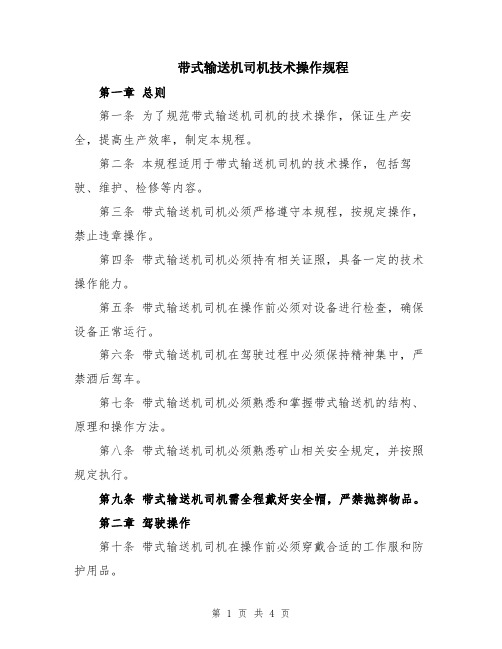 带式输送机司机技术操作规程

第一章 总则

第一条 为了规范带式输送机司机的技术操作，保证生产安全，提高生产效率，制定本规程。

第二条 本规程适用于带式输送机司机的技术操作，包括驾驶、维护、检修等内容。

第三条 带式输送机司机必须严格遵守本规程，按规定操作，禁止违章操作。

第四条 带式输送机司机必须持有相关证照，具备一定的技术操作能力。

第五条 带式输送机司机在操作前必须对设备进行检查，确保设备正常运行。

第六条 带式输送机司机在驾驶过程中必须保持精神集中，严禁酒后驾车。

第七条 带式输送机司机必须熟悉和掌握带式输送机的结构、原理和操作方法。

第八条 带式输送机司机必须熟悉矿山相关安全规定，并按照规定执行。

第九条 带式输送机司机需全程戴好安全帽，严禁抛掷物品。

第二章 驾驶操作

第十条 带式输送机司机在操作前必须穿戴合适的工作服和防护用品。

第 1 页 共 4 页